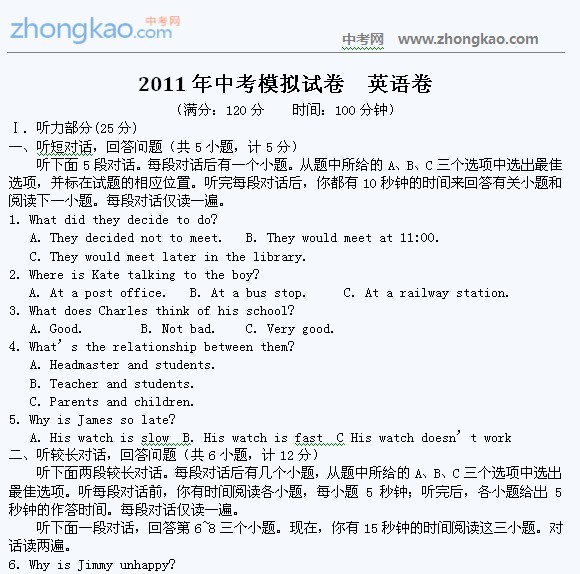 zhongkao.com 中考网

中考网 www.zhongkao.com

2011 年中考模拟试卷　英语卷

（满分：120 分　　时间：100 分钟）

Ⅰ. 听力部分(25 分)

一、听短对话，回答问题（共 5 小题，计 5 分）

听下面 5 段对话。每段对话后有一个小题。从题中所给的 A、B、C 三个选项中选出最佳选项，并标在试题的相应位置。听完每段对话后，你都有 10 秒钟的时间来回答有关小题和阅读下一小题。每段对话仅读一遍。

1. What did they decide to do?
A. They decided not to meet. B. They would meet at 11:00.
C. They would meet later in the library.

2. Where is Kate talking to the boy?
A. At a post office. B. At a bus stop. C. At a railway station.

3. What does Charles think of his school?
A. Good. B. Not bad. C. Very good.

4. What' s the relationship between them?
A. Headmaster and students.
B. Teacher and students.
C. Parents and children.

5. Why is James so late?
A. His watch is slow B. His watch is fast C His watch doesn' t work

二、听较长对话，回答问题（共 6 小题，计 12 分）

听下面两段较长对话。每段对话后有几个小题，从题中所给的 A、B、C 三个选项中选出最佳选项。听每段对话前，你有时间阅读各小题，每小题 5 秒钟；听完后，各小题给出 5 秒钟的作答时间。每段对话仅读一遍。

听下面一段对话，回答第 6~8 三个小题。现在，你有 15 秒钟的时间阅读这三小题。对话读两遍。

6. Why is Jimmy unhappy?